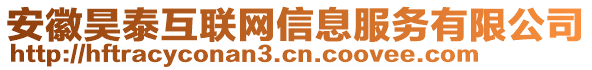 安徽昊泰互联网信息服务有限公司
http://hftracyconan3.cn.coovee.com